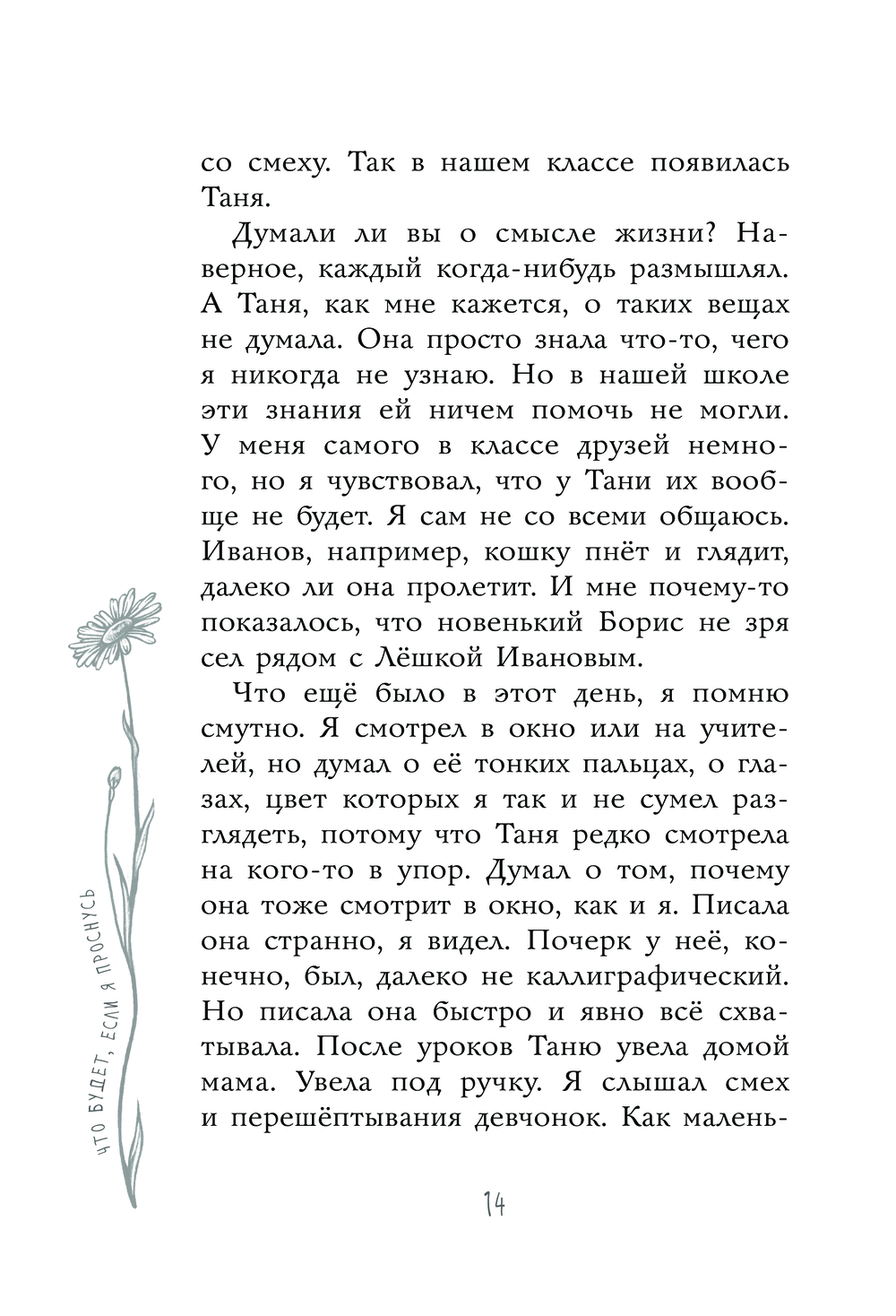 со смеху. Так в нашем классе появилась Таня.

Думали ли вы о смысле жизни? Наверное, каждый когда-нибудь размышлял. А Таня, как мне кажется, о таких вещах не думала. Она просто знала что-то, чего я никогда не узнаю. Но в нашей школе эти знания ей ничем помочь не могли. У меня самого в классе друзей немного, но я чувствовал, что у Тани их вообще не будет. Я сам не со всеми общаюсь. Иванов, например, кошку пнёт и глядит, далеко ли она пролетит. И мне почему-то показалось, что новенький Борис не зря сел рядом с Лёшкой Ивановым.

Что ещё было в этот день, я помню смутно. Я смотрел в окно или на учителей, но думал о её тонких пальцах, о глазах, цвет которых я так и не сумел разглядеть, потому что Таня редко смотрела на кого-то в упор. Думал о том, почему она тоже смотрит в окно, как и я. Писала она странно, я видел. Почерк у неё, конечно, был, далеко не каллиграфический. Но писала она быстро и явно всё схватывала. После уроков Таню увела домой мама. Увела под ручку. Я слышал смех и перешёптывания девчонок. Как малень-

ЧТО БУДЕТ, ЕСЛИ Я ПРОСНУСЬ

14